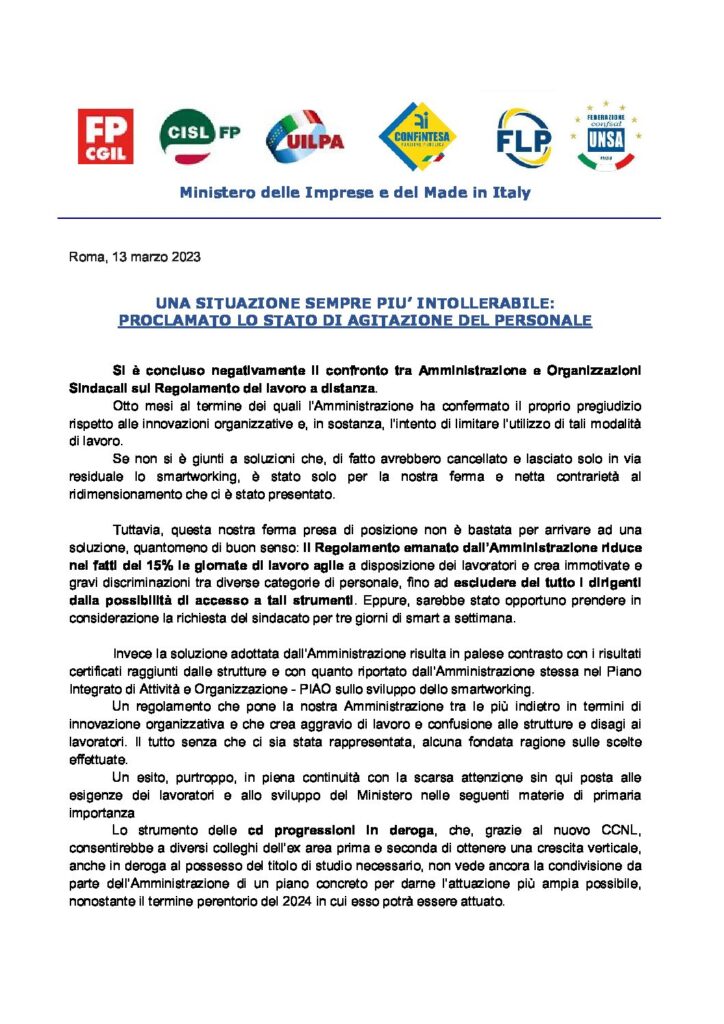 FP CGIL

CISL FP

UILPA

CONFINTESA

FLP

FEDERAZIONE confsal UNSA

Ministero delle Imprese e del Made in Italy

Roma, 13 marzo 2023

UNA SITUAZIONE SEMPRE PIU' INTOLLERABILE:
PROCLAMATO LO STATO DI AGITAZIONE DEL PERSONALE

Si è concluso negativamente il confronto tra Amministrazione e Organizzazioni Sindacali sul Regolamento del lavoro a distanza.

Otto mesi al termine dei quali l'Amministrazione ha confermato il proprio pregiudizio rispetto alle innovazioni organizzative e, in sostanza, l'intento di limitare l'utilizzo di tali modalità di lavoro.

Se non si è giunti a soluzioni che, di fatto avrebbero cancellato e lasciato solo in via residuale lo smartworking, è stato solo per la nostra ferma e netta contrarietà al ridimensionamento che ci è stato presentato.

Tuttavia, questa nostra ferma presa di posizione non è bastata per arrivare ad una soluzione, quantomeno di buon senso: il Regolamento emanato dall'Amministrazione riduce nei fatti del 15% le giornate di lavoro agile a disposizione dei lavoratori e crea immotivate e gravi discriminazioni tra diverse categorie di personale, fino ad escludere del tutto i dirigenti dalla possibilità di accesso a tali strumenti. Eppure, sarebbe stato opportuno prendere in considerazione la richiesta del sindacato per tre giorni di smart a settimana.

Invece la soluzione adottata dall'Amministrazione risulta in palese contrasto con i risultati certificati raggiunti dalle strutture e con quanto riportato dall'Amministrazione stessa nel Piano Integrato di Attività e Organizzazione - PIAO sullo sviluppo dello smartworking.

Un regolamento che pone la nostra Amministrazione tra le più indietro in termini di innovazione organizzativa e che crea aggravio di lavoro e confusione alle strutture e disagi ai lavoratori. Il tutto senza che ci sia stata rappresentata, alcuna fondata ragione sulle scelte effettuate.

Un esito, purtroppo, in piena continuità con la scarsa attenzione sin qui posta alle esigenze dei lavoratori e allo sviluppo del Ministero nelle seguenti materie di primaria importanza

Lo strumento delle cd progressioni in deroga, che, grazie al nuovo CCNL, consentirebbe a diversi colleghi dell'ex area prima e seconda di ottenere una crescita verticale, anche in deroga al possesso del titolo di studio necessario, non vede ancora la condivisione da parte dell'Amministrazione di un piano concreto per darne l'attuazione più ampia possibile, nonostante il termine perentorio del 2024 in cui esso potrà essere attuato.